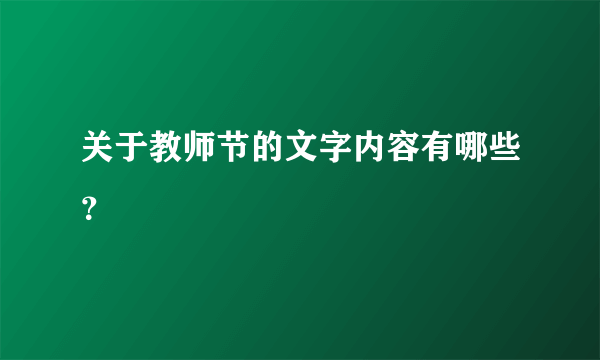 关于教师节的文字内容有哪些？